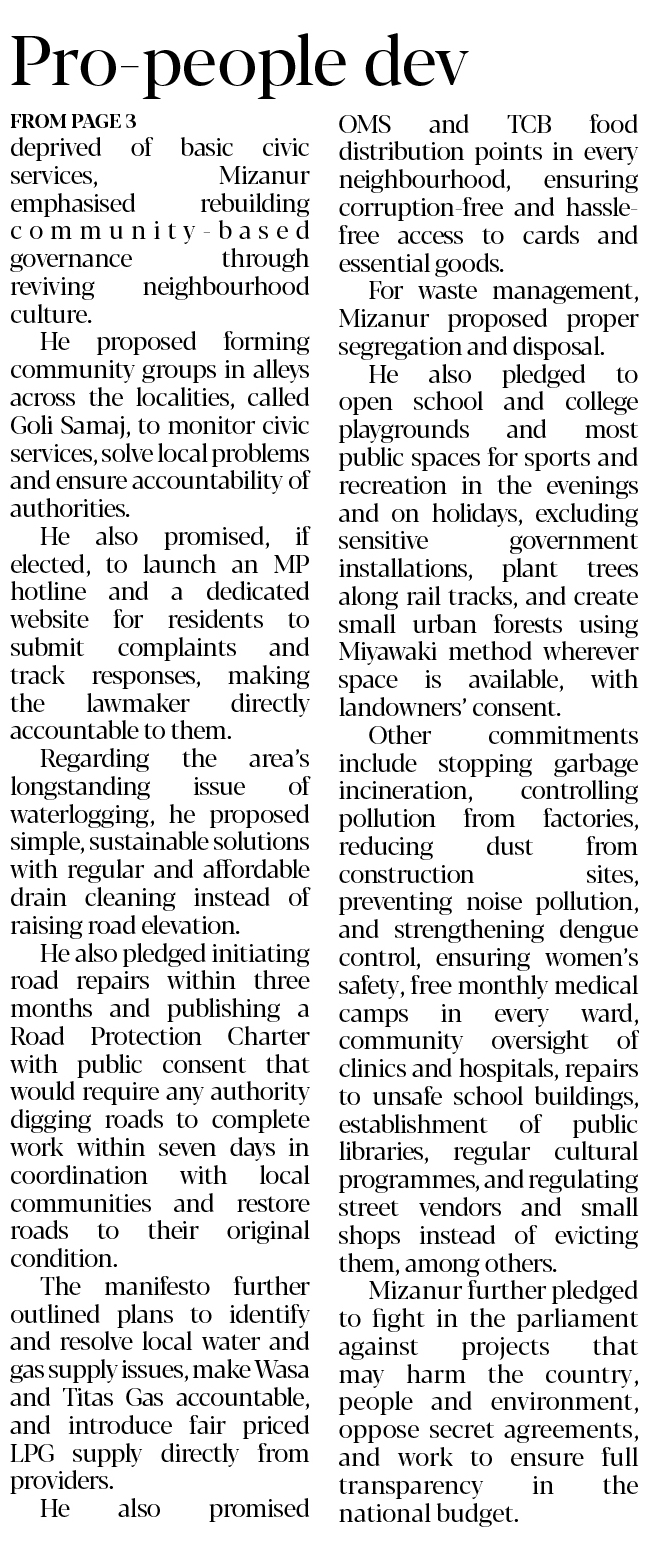 Pro-people dev

FROM PAGE 3
deprived of basic civic services, Mizanur emphasised rebuilding community-based governance through reviving neighbourhood culture.

He proposed forming community groups in alleys across the localities, called Goli Samaj, to monitor civic services, solve local problems and ensure accountability of authorities.

He also promised, if elected, to launch an MP hotline and a dedicated website for residents to submit complaints and track responses, making the lawmaker directly accountable to them.

Regarding the area's longstanding issue of waterlogging, he proposed simple, sustainable solutions with regular and affordable drain cleaning instead of raising road elevation.

He also pledged initiating road repairs within three months and publishing a Road Protection Charter with public consent that would require any authority digging roads to complete work within seven days in coordination with local communities and restore roads to their original condition.

The manifesto further outlined plans to identify and resolve local water and gas supply issues, make Wasa and Titas Gas accountable, and introduce fair priced LPG supply directly from providers.

He also promised OMS and TCB food distribution points in every neighbourhood, ensuring corruption-free and hassle-free access to cards and essential goods.

For waste management, Mizanur proposed proper segregation and disposal.

He also pledged to open school and college playgrounds and most public spaces for sports and recreation in the evenings and on holidays, excluding sensitive government installations, plant trees along rail tracks, and create small urban forests using Miyawaki method wherever space is available, with landowners' consent.

Other commitments include stopping garbage incineration, controlling pollution from factories, reducing dust from construction sites, preventing noise pollution, and strengthening dengue control, ensuring women's safety, free monthly medical camps in every ward, community oversight of clinics and hospitals, repairs to unsafe school buildings, establishment of public libraries, regular cultural programmes, and regulating street vendors and small shops instead of evicting them, among others.

Mizanur further pledged to fight in the parliament against projects that may harm the country, people and environment, oppose secret agreements, and work to ensure full transparency in the national budget.